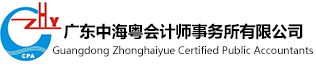 ZHY
CPA
广东中海粤会计师事务所有限公司
Guangdong Zhonghaiyue Certified Public Accountants